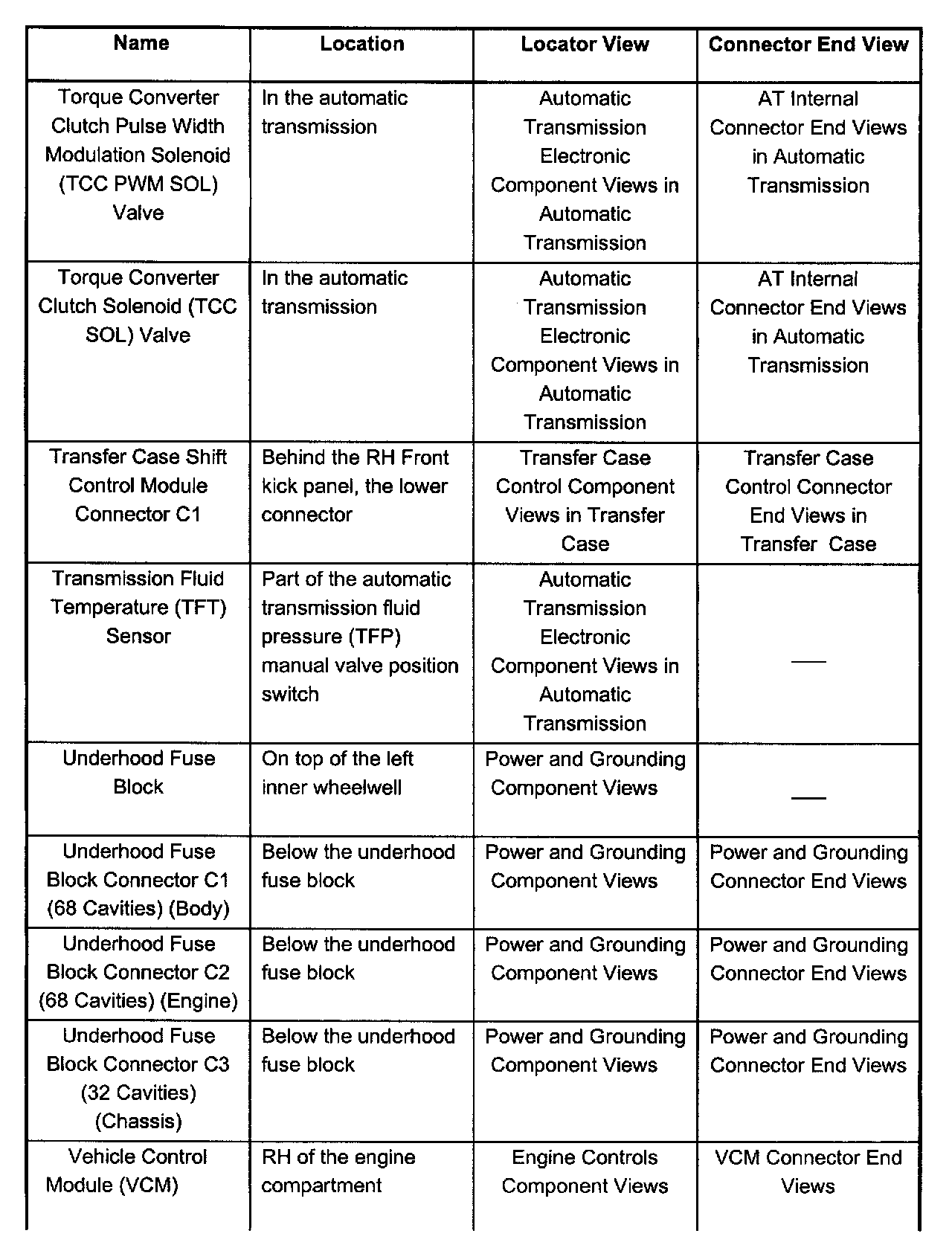 | Name | Location | Locator View | Connector End View |
|---|---|---|---|
| Torque Converter Clutch Pulse Width Modulation Solenoid (TCC PWM SOL) Valve | In the automatic transmission | Automatic Transmission Electronic Component Views in Automatic Transmission | AT Internal Connector End Views in Automatic Transmission |
| Torque Converter Clutch Solenoid (TCC SOL) Valve | In the automatic transmission | Automatic Transmission Electronic Component Views in Automatic Transmission | AT Internal Connector End Views in Automatic Transmission |
| Transfer Case Shift Control Module Connector C1 | Behind the RH Front kick panel, the lower connector | Transfer Case Control Component Views in Transfer Case | Transfer Case Control Connector End Views in Transfer Case |
| Transmission Fluid Temperature (TFT) Sensor | Part of the automatic transmission fluid pressure (TFP) manual valve position switch | Automatic Transmission Electronic Component Views in Automatic Transmission | — |
| Underhood Fuse Block | On top of the left inner wheelwell | Power and Grounding Component Views | — |
| Underhood Fuse Block Connector C1 (68 Cavities) (Body) | Below the underhood fuse block | Power and Grounding Component Views | Power and Grounding Connector End Views |
| Underhood Fuse Block Connector C2 (68 Cavities) (Engine) | Below the underhood fuse block | Power and Grounding Component Views | Power and Grounding Connector End Views |
| Underhood Fuse Block Connector C3 (32 Cavities) (Chassis) | Below the underhood fuse block | Power and Grounding Component Views | Power and Grounding Connector End Views |
| Vehicle Control Module (VCM) | RH of the engine compartment | Engine Controls Component Views | VCM Connector End Views |